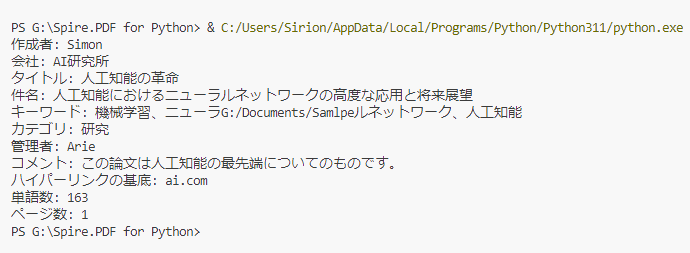 PS G:\Spire.PDF for Python> & C:/Users/Sirion/AppData/Local/Programs/Python/Python311/python.exe
作成者: Simon
会社: AI研究所
タイトル: 人工知能の革命
件名: 人工知能におけるニューラルネットワークの高度な応用と将来展望
キーワード: 機械学習、ニューラG:/Documents/Samlpeルネットワーク、人工知能
カテゴリ: 研究
管理者: Arie
コメント: この論文は人工知能の最先端についてのものです。
ハイパーリンクの基底: ai.com
単語数: 163
ページ数: 1
PS G:\Spire.PDF for Python>